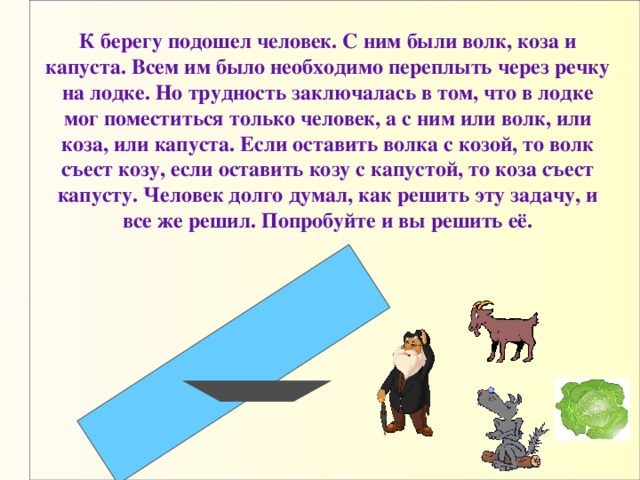 К берегу подошел человек. С ним были волк, коза и капуста. Всем им было необходимо переплыть через речку на лодке. Но трудность заключалась в том, что в лодке мог поместиться только человек, а с ним или волк, или коза, или капуста. Если оставить волка с козой, то волк съест козу, если оставить козу с капустой, то коза съест капусту. Человек долго думал, как решить эту задачу, и все же решил. Попробуйте и вы решить её.